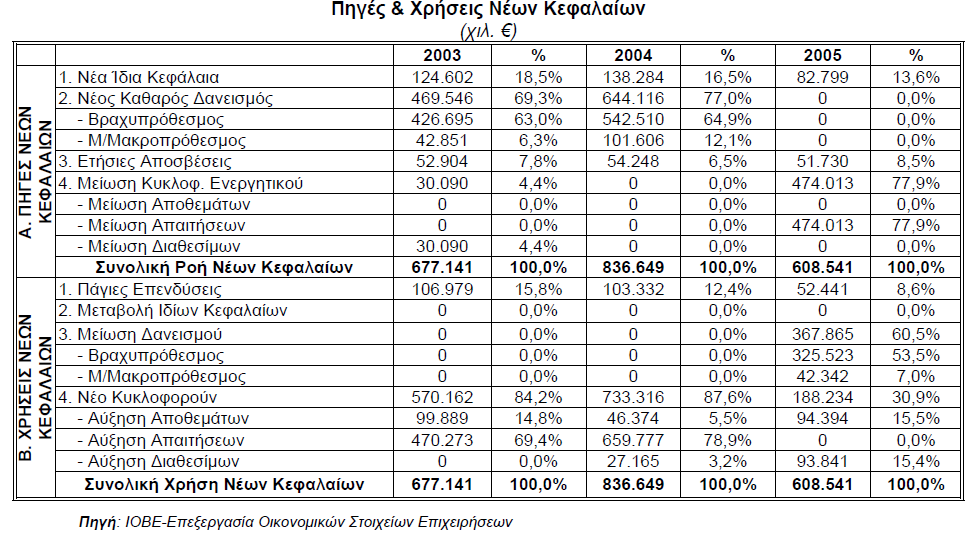 Πηγές & Χρήσεις Νέων Κεφαλαίων

(χιλ. €)

| | | 2003 | % | 2004 | % | 2005 | % |
|---|---|---|---|---|---|---|---|
| Α. ΠΗΓΕΣ ΝΕΩΝ ΚΕΦΑΛΑΙΩΝ | 1. Νέα Ίδια Κεφάλαια | 124.602 | 18,5% | 138.284 | 16,5% | 82.799 | 13,6% |
| | 2. Νέος Καθαρός Δανεισμός | 469.546 | 69,3% | 644.116 | 77,0% | 0 | 0,0% |
| | - Βραχυπρόθεσμος | 426.695 | 63,0% | 542.510 | 64,9% | 0 | 0,0% |
| | - Μ/Μακροπρόθεσμος | 42.851 | 6,3% | 101.606 | 12,1% | 0 | 0,0% |
| | 3. Ετήσιες Αποσβέσεις | 52.904 | 7,8% | 54.248 | 6,5% | 51.730 | 8,5% |
| | 4. Μείωση Κυκλοφ. Ενεργητικού | 30.090 | 4,4% | 0 | 0,0% | 474.013 | 77,9% |
| | - Μείωση Αποθεμάτων | 0 | 0,0% | 0 | 0,0% | 0 | 0,0% |
| | - Μείωση Απαιτήσεων | 0 | 0,0% | 0 | 0,0% | 474.013 | 77,9% |
| | - Μείωση Διαθεσίμων | 30.090 | 4,4% | 0 | 0,0% | 0 | 0,0% |
| | Συνολική Ροή Νέων Κεφαλαίων | 677.141 | 100,0% | 836.649 | 100,0% | 608.541 | 100,0% |
| Β. ΧΡΗΣΕΙΣ ΝΕΩΝ ΚΕΦΑΛΑΙΩΝ | 1. Πάγιες Επενδύσεις | 106.979 | 15,8% | 103.332 | 12,4% | 52.441 | 8,6% |
| | 2. Μεταβολή Ιδίων Κεφαλαίων | 0 | 0,0% | 0 | 0,0% | 0 | 0,0% |
| | 3. Μείωση Δανεισμού | 0 | 0,0% | 0 | 0,0% | 367.865 | 60,5% |
| | - Βραχυπρόθεσμος | 0 | 0,0% | 0 | 0,0% | 325.523 | 53,5% |
| | - Μ/Μακροπρόθεσμος | 0 | 0,0% | 0 | 0,0% | 42.342 | 7,0% |
| | 4. Νέο Κυκλοφορούν | 570.162 | 84,2% | 733.316 | 87,6% | 188.234 | 30,9% |
| | - Αύξηση Αποθεμάτων | 99.889 | 14,8% | 46.374 | 5,5% | 94.394 | 15,5% |
| | - Αύξηση Απαιτήσεων | 470.273 | 69,4% | 659.777 | 78,9% | 0 | 0,0% |
| | - Αύξηση Διαθεσίμων | 0 | 0,0% | 27.165 | 3,2% | 93.841 | 15,4% |
| | Συνολική Χρήση Νέων Κεφαλαίων | 677.141 | 100,0% | 836.649 | 100,0% | 608.541 | 100,0% |

Πηγή: ΙΟΒΕ-Επεξεργασία Οικονομικών Στοιχείων Επιχειρήσεων